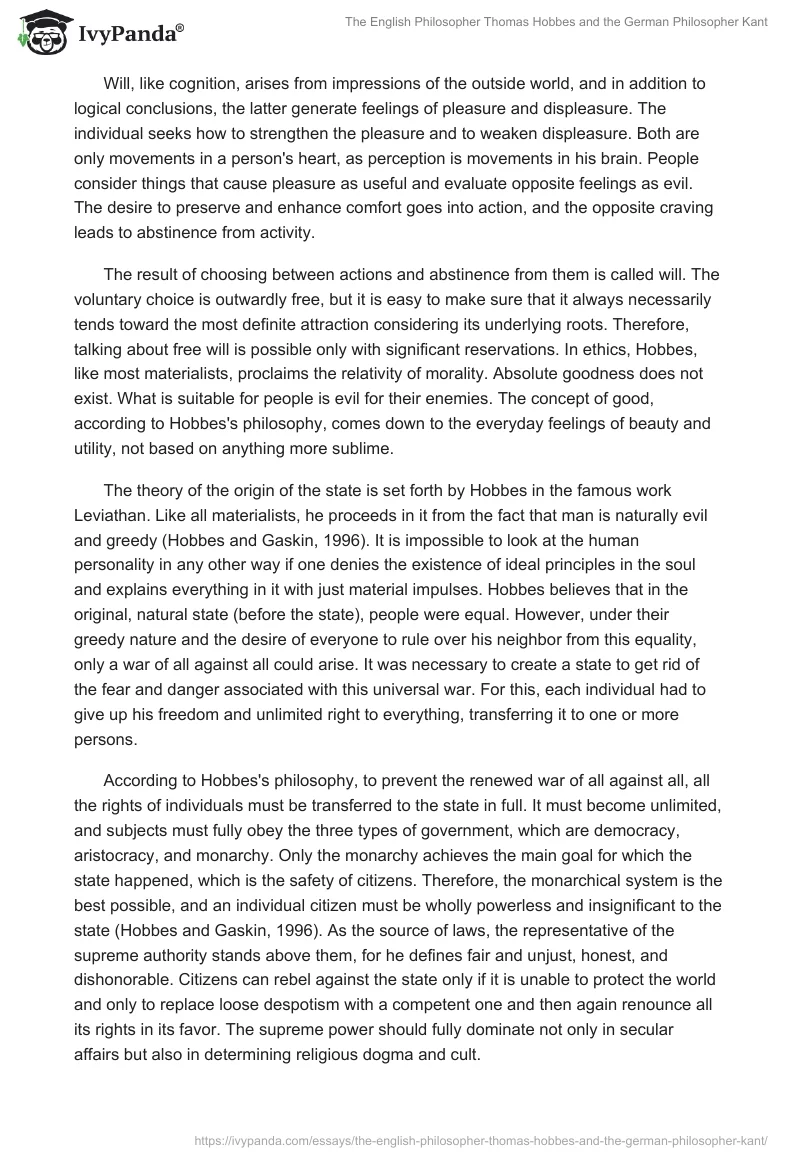 IvyPanda®

The English Philosopher Thomas Hobbes and the German Philosopher Kant

Will, like cognition, arises from impressions of the outside world, and in addition to logical conclusions, the latter generate feelings of pleasure and displeasure. The individual seeks how to strengthen the pleasure and to weaken displeasure. Both are only movements in a person's heart, as perception is movements in his brain. People consider things that cause pleasure as useful and evaluate opposite feelings as evil. The desire to preserve and enhance comfort goes into action, and the opposite craving leads to abstinence from activity.

The result of choosing between actions and abstinence from them is called will. The voluntary choice is outwardly free, but it is easy to make sure that it always necessarily tends toward the most definite attraction considering its underlying roots. Therefore, talking about free will is possible only with significant reservations. In ethics, Hobbes, like most materialists, proclaims the relativity of morality. Absolute goodness does not exist. What is suitable for people is evil for their enemies. The concept of good, according to Hobbes's philosophy, comes down to the everyday feelings of beauty and utility, not based on anything more sublime.

The theory of the origin of the state is set forth by Hobbes in the famous work Leviathan. Like all materialists, he proceeds in it from the fact that man is naturally evil and greedy (Hobbes and Gaskin, 1996). It is impossible to look at the human personality in any other way if one denies the existence of ideal principles in the soul and explains everything in it with just material impulses. Hobbes believes that in the original, natural state (before the state), people were equal. However, under their greedy nature and the desire of everyone to rule over his neighbor from this equality, only a war of all against all could arise. It was necessary to create a state to get rid of the fear and danger associated with this universal war. For this, each individual had to give up his freedom and unlimited right to everything, transferring it to one or more persons.

According to Hobbes's philosophy, to prevent the renewed war of all against all, all the rights of individuals must be transferred to the state in full. It must become unlimited, and subjects must fully obey the three types of government, which are democracy, aristocracy, and monarchy. Only the monarchy achieves the main goal for which the state happened, which is the safety of citizens. Therefore, the monarchical system is the best possible, and an individual citizen must be wholly powerless and insignificant to the state (Hobbes and Gaskin, 1996). As the source of laws, the representative of the supreme authority stands above them, for he defines fair and unjust, honest, and dishonorable. Citizens can rebel against the state only if it is unable to protect the world and only to replace loose despotism with a competent one and then again renounce all its rights in its favor. The supreme power should fully dominate not only in secular affairs but also in determining religious dogma and cult.

https://ivypanda.com/essays/the-english-philosopher-thomas-hobbes-and-the-german-philosopher-kant/